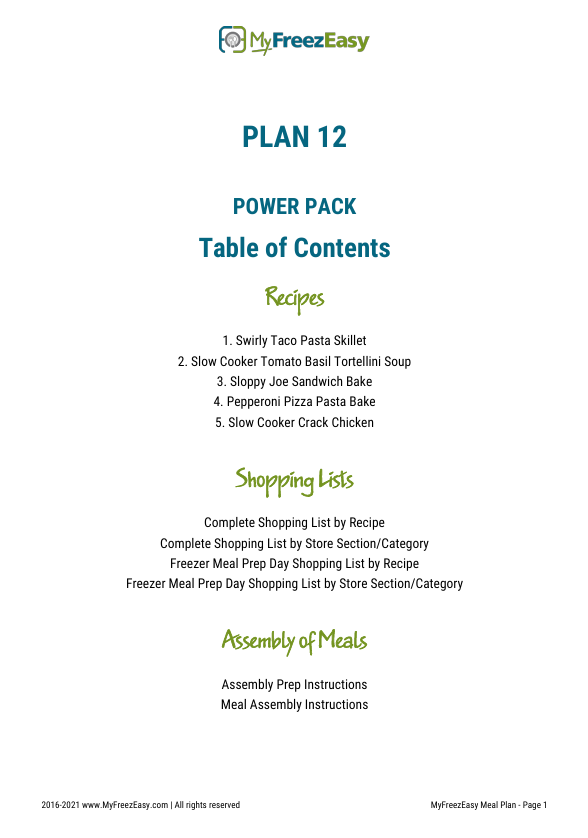 MyFreezEasy

PLAN 12

POWER PACK

Table of Contents

Recipes

1. Swirly Taco Pasta Skillet
2. Slow Cooker Tomato Basil Tortellini Soup
3. Sloppy Joe Sandwich Bake
4. Pepperoni Pizza Pasta Bake
5. Slow Cooker Crack Chicken

Shopping Lists

Complete Shopping List by Recipe
Complete Shopping List by Store Section/Category
Freezer Meal Prep Day Shopping List by Recipe
Freezer Meal Prep Day Shopping List by Store Section/Category

Assembly of Meals

Assembly Prep Instructions
Meal Assembly Instructions

2016-2021 www.MyFreezEasy.com | All rights reserved

MyFreezEasy Meal Plan - Page 1